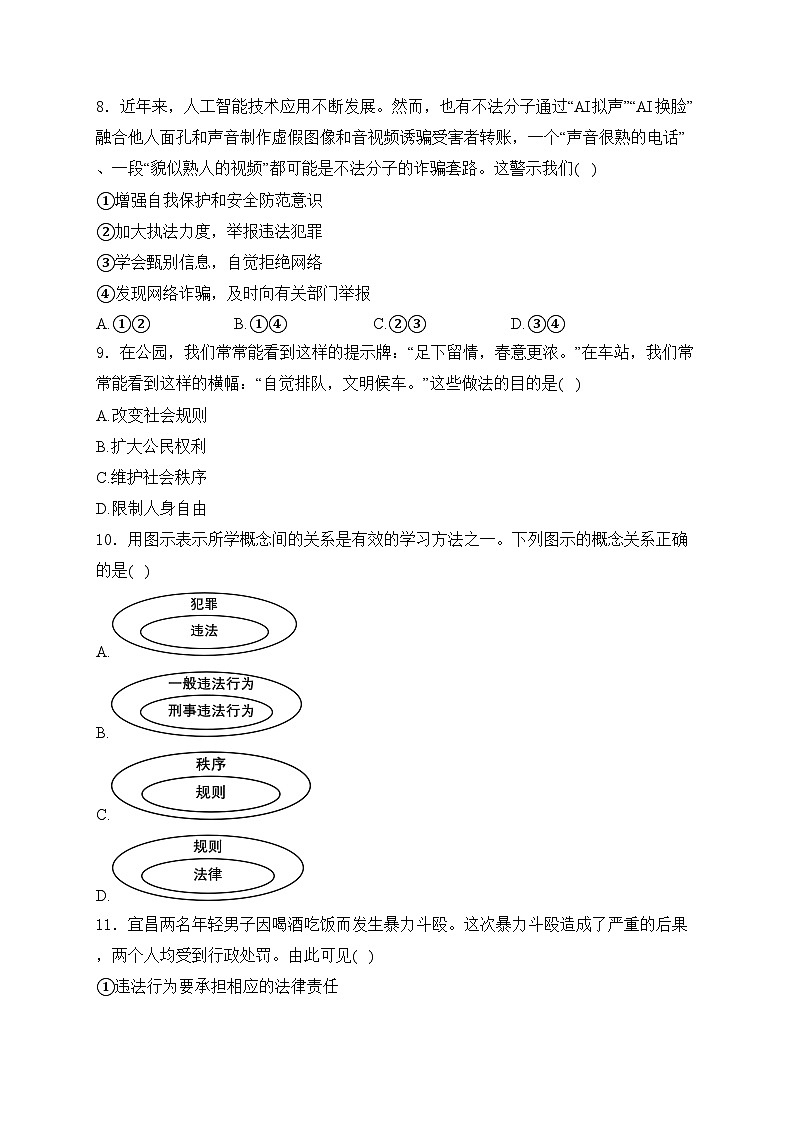 8．近年来，人工智能技术应用不断发展。然而，也有不法分子通过“AI拟声”“AI换脸”融合他人面孔和声音制作虚假图像和音视频诱骗受害者转账，一个“声音很熟的电话”、一段“貌似熟人的视频”都可能是不法分子的诈骗套路。这警示我们( )

①增强自我保护和安全防范意识

②加大执法力度，举报违法犯罪

③学会甄别信息，自觉拒绝网络

④发现网络诈骗，及时向有关部门举报

A.①②　　B.①④　　C.②③　　D.③④

9．在公园，我们常常能看到这样的提示牌：“足下留情，春意更浓。”在车站，我们常常能看到这样的横幅：“自觉排队，文明候车。”这些做法的目的是( )

A.改变社会规则

B.扩大公民权利

C.维护社会秩序

D.限制人身自由

10．用图示表示所学概念间的关系是有效的学习方法之一。下列图示的概念关系正确的是( )

犯罪
违法
A.

一般违法行为
刑事违法行为
B.

秩序
规则
C.

规则
法律
D.

11．宜昌两名年轻男子因喝酒吃饭而发生暴力斗殴。这次暴力斗殴造成了严重的后果，两个人均受到行政处罚。由此可见( )

①违法行为要承担相应的法律责任